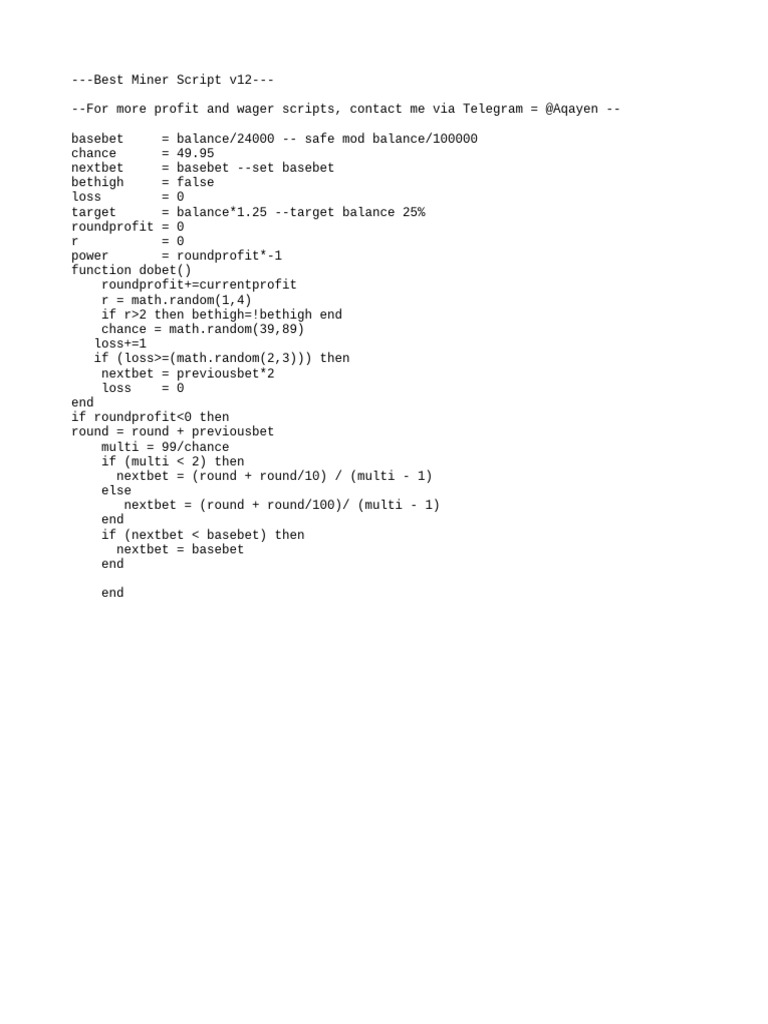 ---Best Miner Script v12---

--For more profit and wager scripts, contact me via Telegram = @Aqayen --

basebet      = balance/24000 -- safe mod balance/100000
chance       = 49.95
nextbet      = basebet --set basebet
bethigh      = false
loss         = 0
target       = balance*1.25 --target balance 25%
roundprofit = 0
r            = 0
power        = roundprofit*-1
function dobet()
    roundprofit+=currentprofit
    r = math.random(1,4)
    if r>2 then bethigh=!bethigh end
    chance = math.random(39,89)
   loss+=1
   if (loss>=(math.random(2,3))) then
    nextbet = previousbet*2
    loss    = 0
end
if roundprofit<0 then
round = round + previousbet
    multi = 99/chance
    if (multi < 2) then
      nextbet = (round + round/10) / (multi - 1)
    else
       nextbet = (round + round/100)/ (multi - 1)
    end
    if (nextbet < basebet) then
      nextbet = basebet
    end

    end